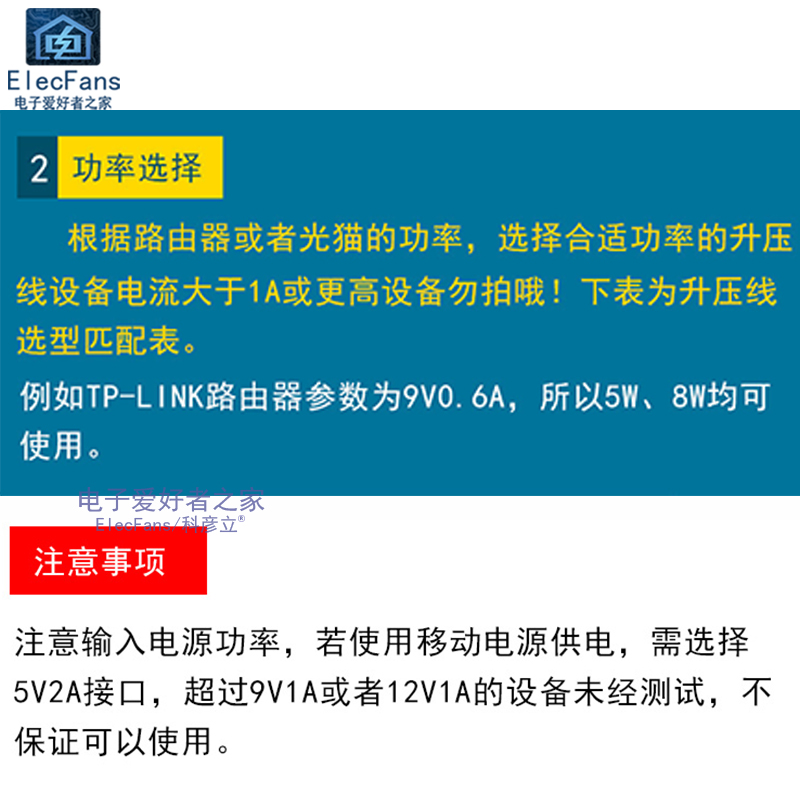 ElecFans
电子爱好者之家

2 功率选择

根据路由器或者光猫的功率，选择合适功率的升压线设备电流大于1A或更高设备勿拍哦！下表为升压线选型匹配表。

例如TP-LINK路由器参数为9V0.6A，所以5W、8W均可使用。

电子爱好者之家
ElecFans/科彦立®

注意事项

注意输入电源功率，若使用移动电源供电，需选择5V2A接口，超过9V1A或者12V1A的设备未经测试，不保证可以使用。